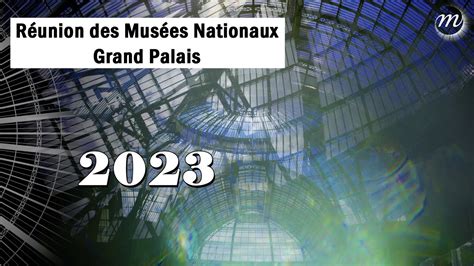 Réunion des Musées Nationaux
Grand Palais

m

2023